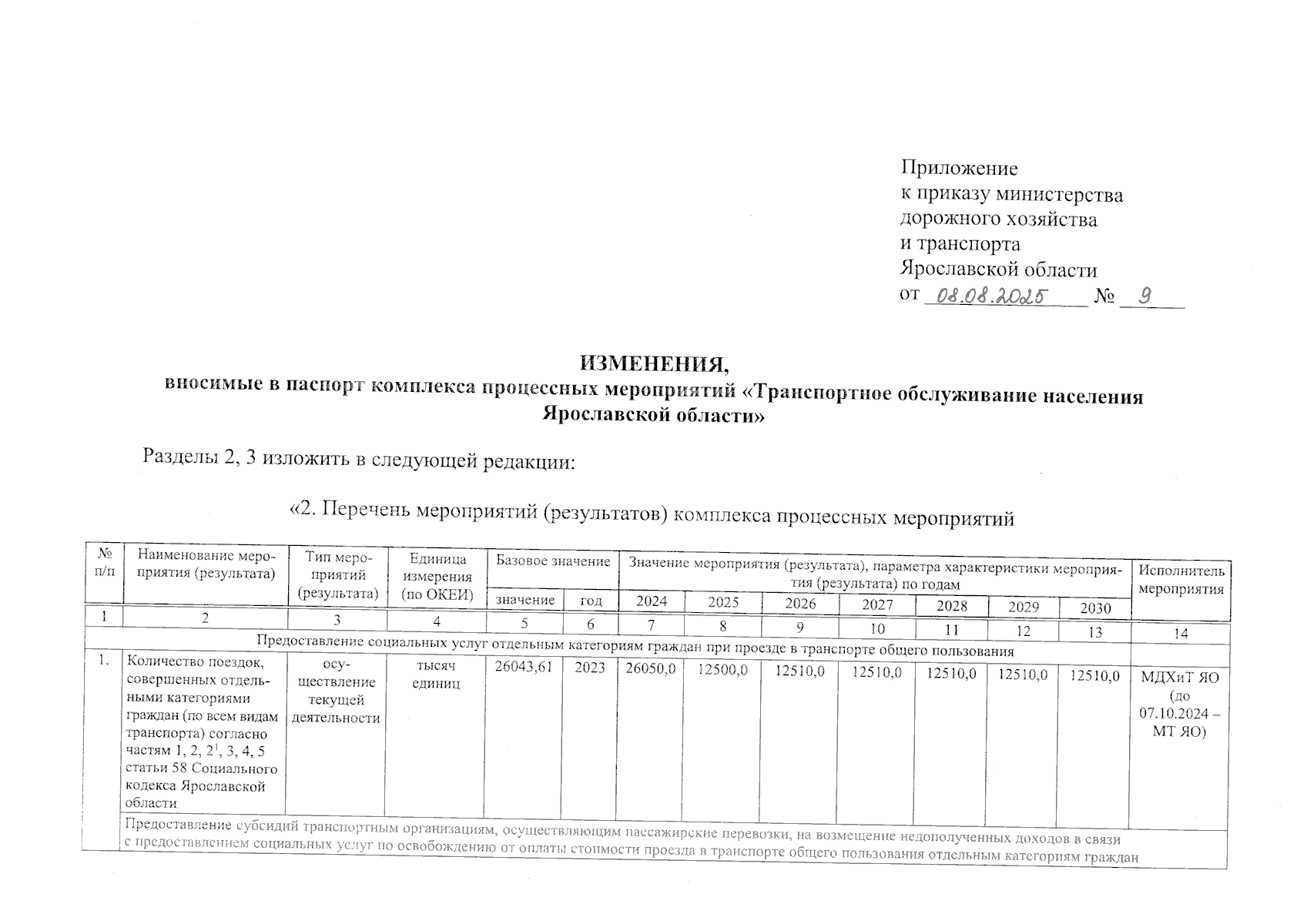 Приложение
к приказу министерства
дорожного хозяйства
и транспорта
Ярославской области
от 08.08.2025 № 9

ИЗМЕНЕНИЯ,
вносимые в паспорт комплекса процессных мероприятий «Транспортное обслуживание населения Ярославской области»

Разделы 2, 3 изложить в следующей редакции:

«2. Перечень мероприятий (результатов) комплекса процессных мероприятий

| № п/п | Наименование мероприятия (результата) | Тип мероприятий (результата) | Единица измерения (по ОКЕИ) | Базовое значение | | Значение мероприятия (результата), параметра характеристики мероприятия (результата) по годам | | | | | | | Исполнитель мероприятия |
|---|---|---|---|---|---|---|---|---|---|---|---|---|---|
| | | | | значение | год | 2024 | 2025 | 2026 | 2027 | 2028 | 2029 | 2030 | |
| 1 | 2 | 3 | 4 | 5 | 6 | 7 | 8 | 9 | 10 | 11 | 12 | 13 | 14 |
| Предоставление социальных услуг отдельным категориям граждан при проезде в транспорте общего пользования | | | | | | | | | | | | | |
| 1. | Количество поездок, совершенных отдельными категориями граждан (по всем видам транспорта) согласно частям 1, 2, $2^{1}$, 3, 4, 5 статьи 58 Социального кодекса Ярославской области | осуществление текущей деятельности | тысяч единиц | 26043,61 | 2023 | 26050,0 | 12500,0 | 12510,0 | 12510,0 | 12510,0 | 12510,0 | 12510,0 | МДХиТ ЯО (до 07.10.2024 – МТ ЯО) |
| | Предоставление субсидий транспортным организациям, осуществляющим пассажирские перевозки, на возмещение недополученных доходов в связи с предоставлением социальных услуг по освобождению от оплаты стоимости проезда в транспорте общего пользования отдельным категориям граждан | | | | | | | | | | | | |